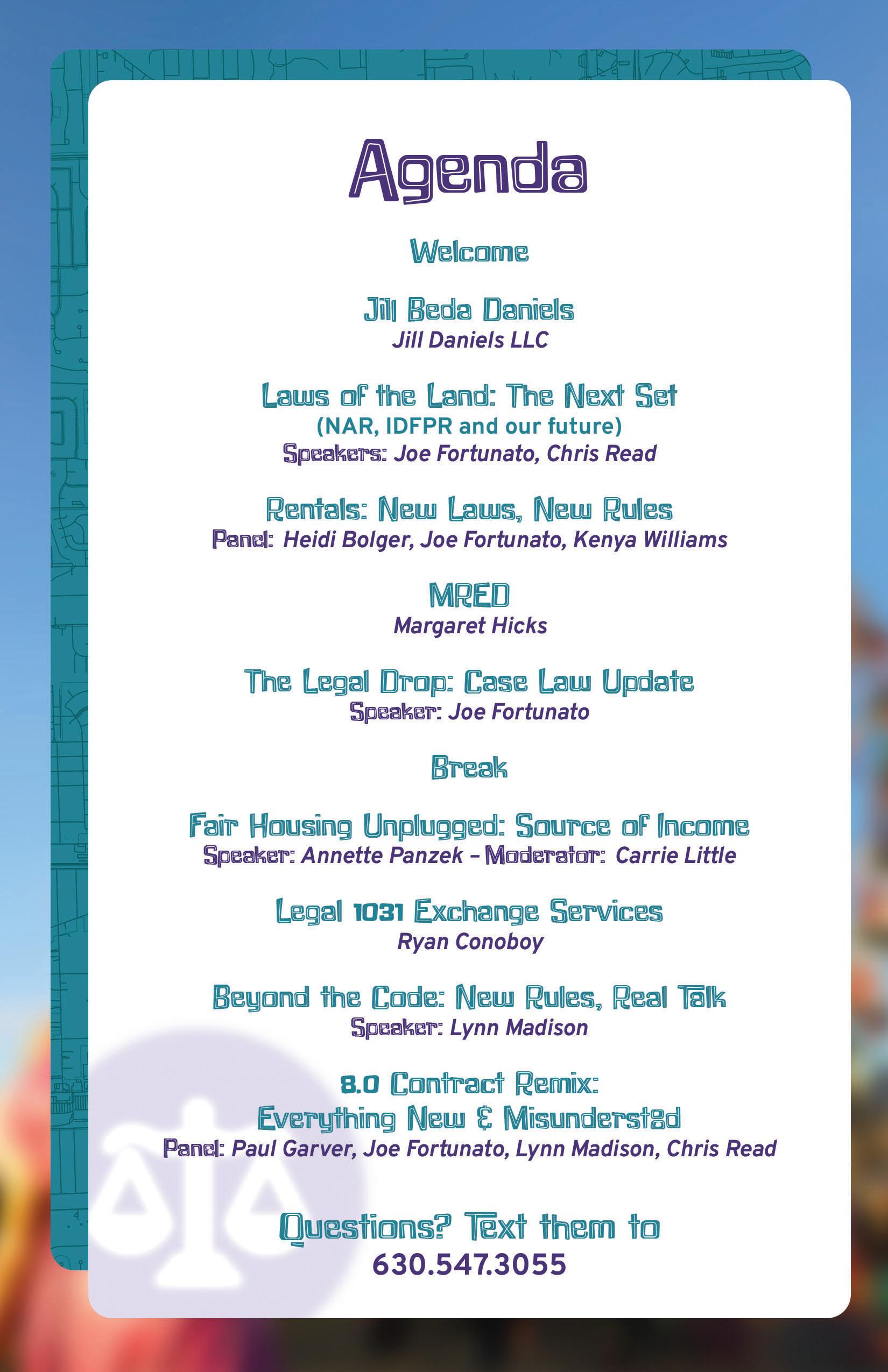 Agenda

Welcome

Jill Beda Daniels
Jill Daniels LLC

Laws of the Land: The Next Set
(NAR, IDFPR and our future)
Speakers: Joe Fortunato, Chris Read

Rentals: New Laws, New Rules
Panel: Heidi Bolger, Joe Fortunato, Kenya Williams

MRED
Margaret Hicks

The Legal Drop: Case Law Update
Speaker: Joe Fortunato

Break

Fair Housing Unplugged: Source of Income
Speaker: Annette Panzek – Moderator: Carrie Little

Legal 1031 Exchange Services
Ryan Conoboy

Beyond the Code: New Rules, Real Talk
Speaker: Lynn Madison

8.0 Contract Remix:
Everything New & Misunderst8d
Panel: Paul Garver, Joe Fortunato, Lynn Madison, Chris Read

Questions? Text them to
630.547.3055